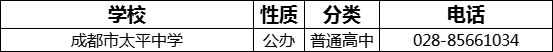 | 学校 | 性质 | 分类 | 电话 |
|---|---|---|---|
| 成都市太平中学 | 公办 | 普通高中 | 028-85661034 |